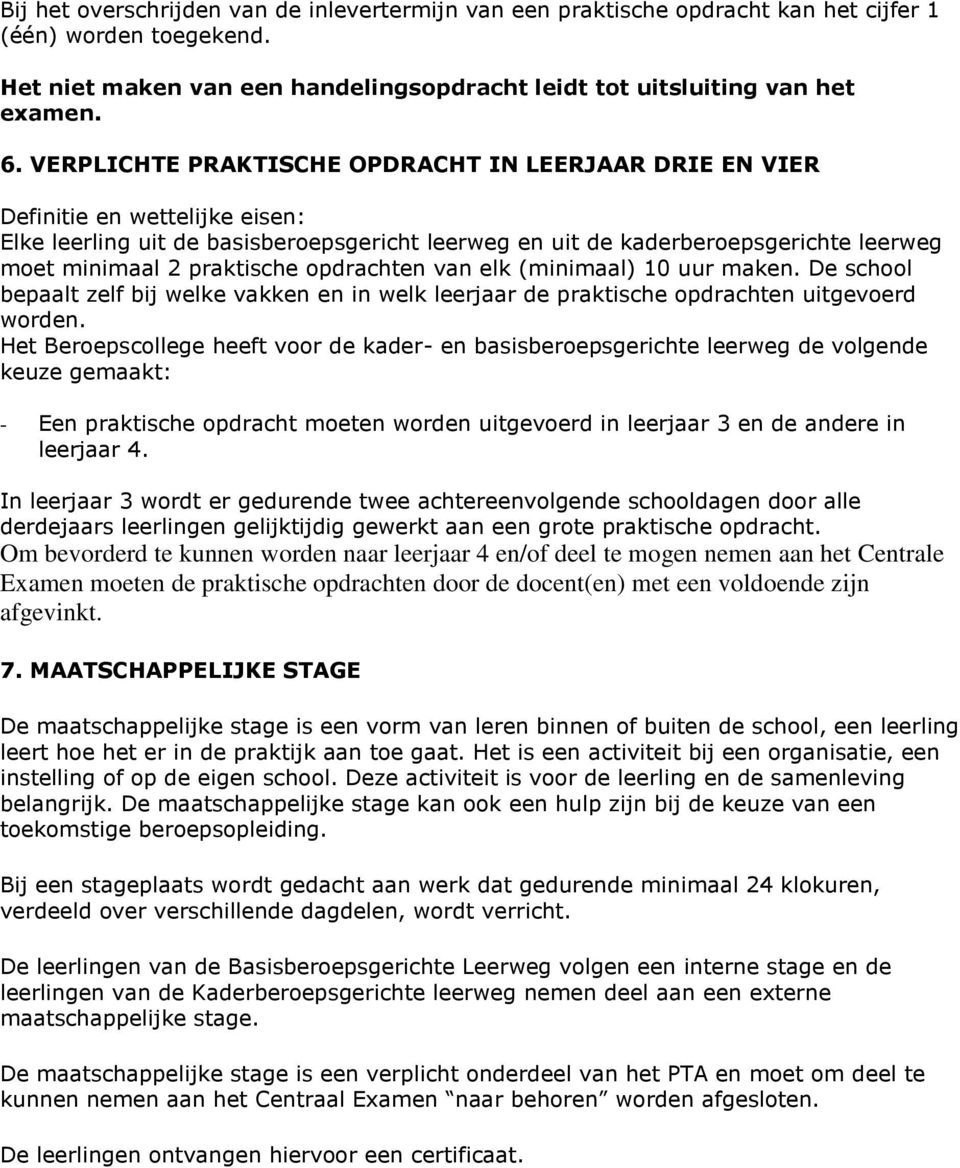 Bij het overschrijden van de inlevertermijn van een praktische opdracht kan het cijfer 1 (één) worden toegekend.

Het niet maken van een handelingsopdracht leidt tot uitsluiting van het examen.

6. VERPLICHTE PRAKTISCHE OPDRACHT IN LEERJAAR DRIE EN VIER

Definitie en wettelijke eisen:
Elke leerling uit de basisberoepsgericht leerweg en uit de kaderberoepsgerichte leerweg moet minimaal 2 praktische opdrachten van elk (minimaal) 10 uur maken. De school bepaalt zelf bij welke vakken en in welk leerjaar de praktische opdrachten uitgevoerd worden.
Het Beroepscollege heeft voor de kader- en basisberoepsgerichte leerweg de volgende keuze gemaakt:

- Een praktische opdracht moeten worden uitgevoerd in leerjaar 3 en de andere in leerjaar 4.

In leerjaar 3 wordt er gedurende twee achtereenvolgende schooldagen door alle derdejaars leerlingen gelijktijdig gewerkt aan een grote praktische opdracht.
Om bevorderd te kunnen worden naar leerjaar 4 en/of deel te mogen nemen aan het Centrale Examen moeten de praktische opdrachten door de docent(en) met een voldoende zijn afgevinkt.

7. MAATSCHAPPELIJKE STAGE

De maatschappelijke stage is een vorm van leren binnen of buiten de school, een leerling leert hoe het er in de praktijk aan toe gaat. Het is een activiteit bij een organisatie, een instelling of op de eigen school. Deze activiteit is voor de leerling en de samenleving belangrijk. De maatschappelijke stage kan ook een hulp zijn bij de keuze van een toekomstige beroepsopleiding.

Bij een stageplaats wordt gedacht aan werk dat gedurende minimaal 24 klokuren, verdeeld over verschillende dagdelen, wordt verricht.

De leerlingen van de Basisberoepsgerichte Leerweg volgen een interne stage en de leerlingen van de Kaderberoepsgerichte leerweg nemen deel aan een externe maatschappelijke stage.

De maatschappelijke stage is een verplicht onderdeel van het PTA en moet om deel te kunnen nemen aan het Centraal Examen “naar behoren” worden afgesloten.

De leerlingen ontvangen hiervoor een certificaat.